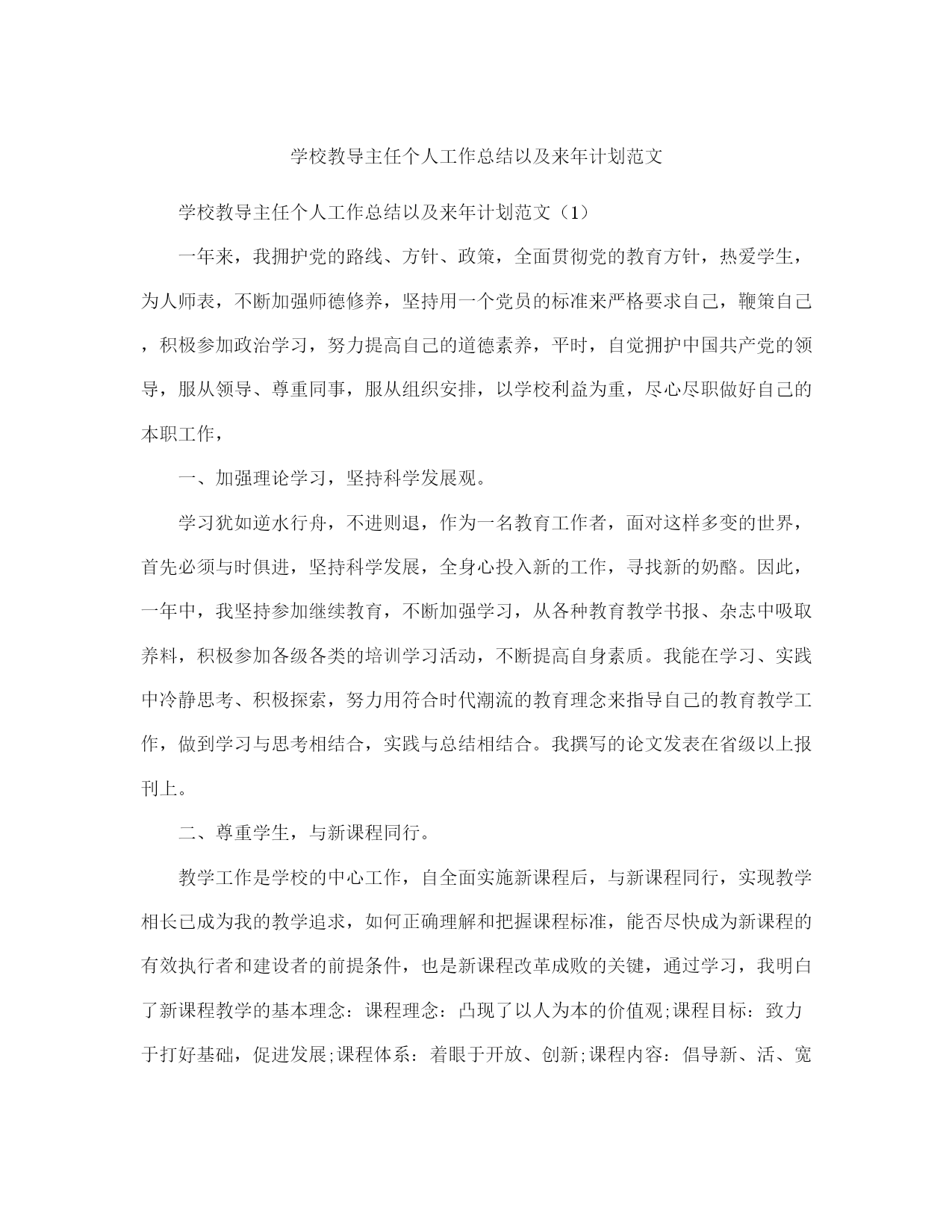 学校教导主任个人工作总结以及来年计划范文

学校教导主任个人工作总结以及来年计划范文（1）

一年来，我拥护党的路线、方针、政策，全面贯彻党的教育方针，热爱学生，为人师表，不断加强师德修养，坚持用一个党员的标准来严格要求自己，鞭策自己，积极参加政治学习，努力提高自己的道德素养，平时，自觉拥护中国共产党的领导，服从领导、尊重同事，服从组织安排，以学校利益为重，尽心尽职做好自己的本职工作，

一、加强理论学习，坚持科学发展观。

学习犹如逆水行舟，不进则退，作为一名教育工作者，面对这样多变的世界，首先必须与时俱进，坚持科学发展，全身心投入新的工作，寻找新的奶酪。因此，一年中，我坚持参加继续教育，不断加强学习，从各种教育教学书报、杂志中吸取养料，积极参加各级各类的培训学习活动，不断提高自身素质。我能在学习、实践中冷静思考、积极探索，努力用符合时代潮流的教育理念来指导自己的教育教学工作，做到学习与思考相结合，实践与总结相结合。我撰写的论文发表在省级以上报刊上。

二、尊重学生，与新课程同行。

教学工作是学校的中心工作，自全面实施新课程后，与新课程同行，实现教学相长已成为我的教学追求，如何正确理解和把握课程标准，能否尽快成为新课程的有效执行者和建设者的前提条件，也是新课程改革成败的关键，通过学习，我明白了新课程教学的基本理念：课程理念：凸现了以人为本的价值观;课程目标：致力于打好基础，促进发展;课程体系：着眼于开放、创新;课程内容：倡导新、活、宽